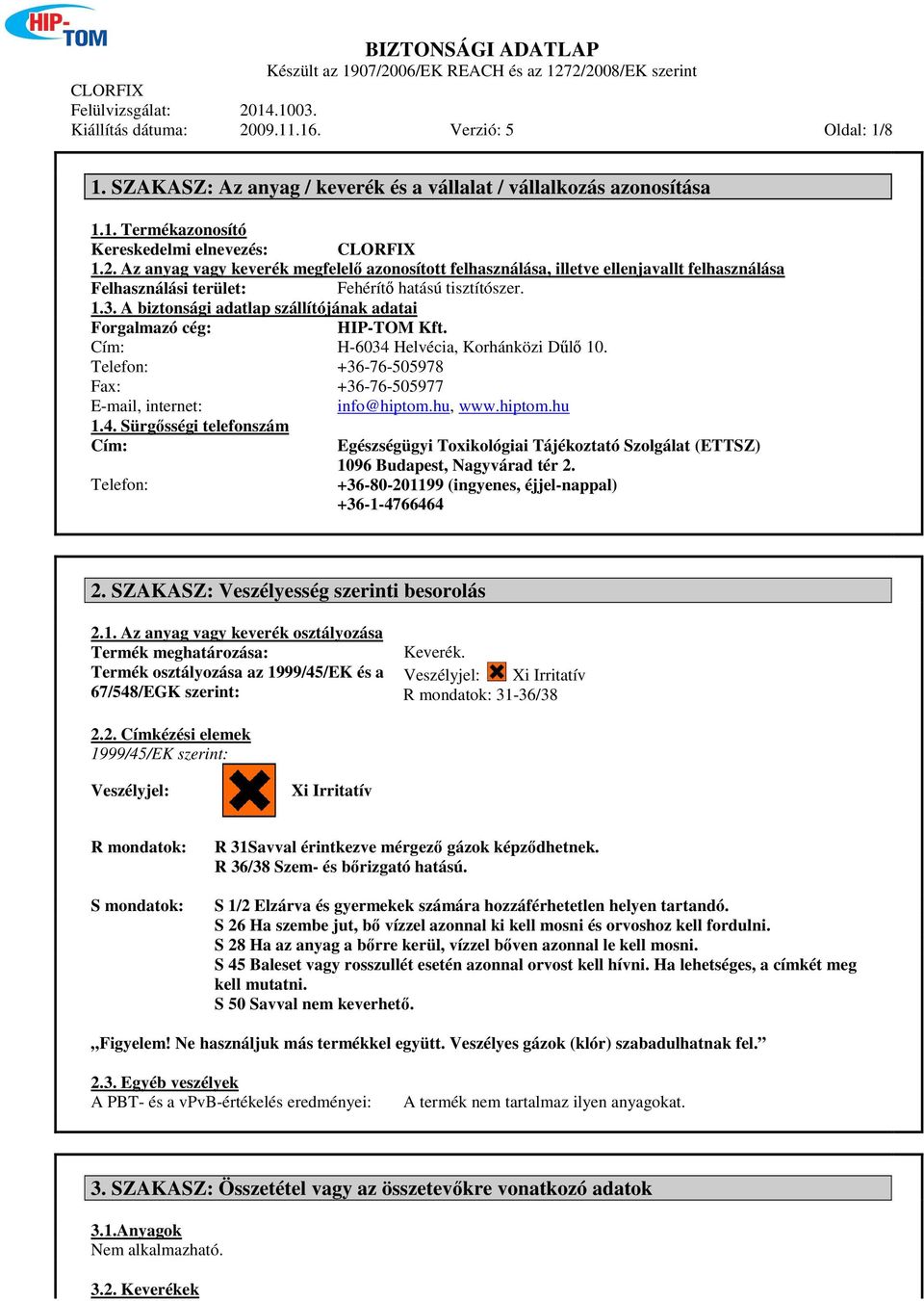 HIP-TOM

BIZTONSÁGI ADATLAP
Készült az 1907/2006/EK REACH és az 1272/2008/EK szerint

CLORFIX
Felülvizsgálat: 2014.1003.
Kiállítás dátuma: 2009.11.16. Verzió: 5 Oldal: 1/8

1. SZAKASZ: Az anyag / keverék és a vállalat / vállalkozás azonosítása

1.1. Termékazonosító
Kereskedelmi elnevezés: CLORFIX
1.2. Az anyag vagy keverék megfelelő azonosított felhasználása, illetve ellenjavallt felhasználása
Felhasználási terület: Fehérítő hatású tisztítószer.
1.3. A biztonsági adatlap szállítójának adatai
Forgalmazó cég: HIP-TOM Kft.
Cím: H-6034 Helvécia, Korhánközi Dűlő 10.
Telefon: +36-76-505978
Fax: +36-76-505977
E-mail, internet: info@hiptom.hu, www.hiptom.hu
1.4. Sürgősségi telefonszám
Cím: Egészségügyi Toxikológiai Tájékoztató Szolgálat (ETTSZ)
1096 Budapest, Nagyvárad tér 2.
Telefon: +36-80-201199 (ingyenes, éjjel-nappal)
+36-1-4766464

2. SZAKASZ: Veszélyesség szerinti besorolás

2.1. Az anyag vagy keverék osztályozása
Termék meghatározása: Keverék.
Termék osztályozása az 1999/45/EK és a 67/548/EGK szerint: Veszélyjel: Xi Irritatív
R mondatok: 31-36/38

2.2. Címkézési elemek
1999/45/EK szerint:
Veszélyjel: Xi Irritatív

R mondatok: R 31Savval érintkezve mérgező gázok képződhetnek.
R 36/38 Szem- és bőrizgató hatású.

S mondatok: S 1/2 Elzárva és gyermekek számára hozzáférhetetlen helyen tartandó.
S 26 Ha szembe jut, bő vízzel azonnal ki kell mosni és orvoshoz kell fordulni.
S 28 Ha az anyag a bőrre kerül, vízzel bőven azonnal le kell mosni.
S 45 Baleset vagy rosszullét esetén azonnal orvost kell hívni. Ha lehetséges, a címkét meg kell mutatni.
S 50 Savval nem keverhető.

„Figyelem! Ne használjuk más termékkel együtt. Veszélyes gázok (klór) szabadulhatnak fel.”

2.3. Egyéb veszélyek
A PBT- és a vPvB-értékelés eredményei: A termék nem tartalmaz ilyen anyagokat.

3. SZAKASZ: Összetétel vagy az összetevőkre vonatkozó adatok

3.1.Anyagok
Nem alkalmazható.

3.2. Keverékek